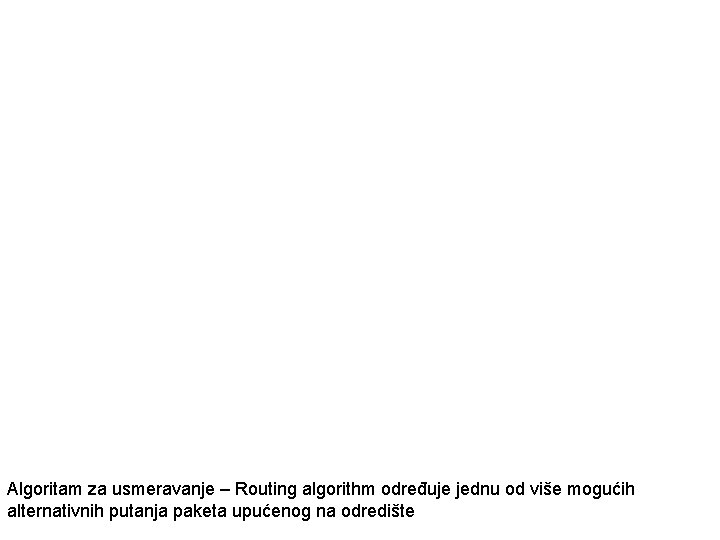 Algoritam za usmeravanje – Routing algorithm određuje jednu od više mogućih alternativnih putanja paketa upućenog na odredište